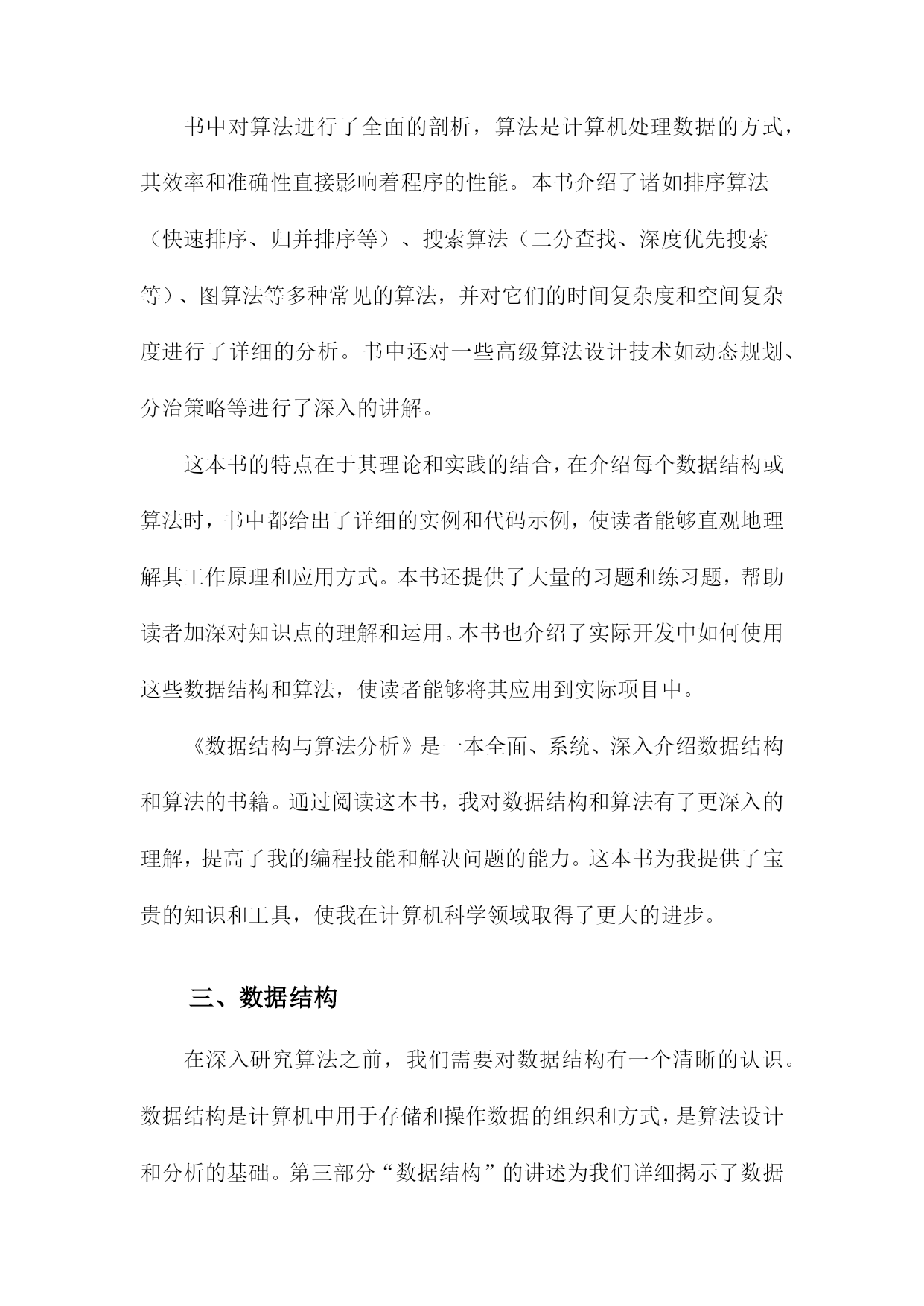 书中对算法进行了全面的剖析，算法是计算机处理数据的方式，其效率和准确性直接影响着程序的性能。本书介绍了诸如排序算法（快速排序、归并排序等）、搜索算法（二分查找、深度优先搜索等）、图算法等多种常见的算法，并对它们的时间复杂度和空间复杂度进行了详细的分析。书中还对一些高级算法设计技术如动态规划、分治策略等进行了深入的讲解。

这本书的特点在于其理论和实践的结合，在介绍每个数据结构或算法时，书中都给出了详细的实例和代码示例，使读者能够直观地理解其工作原理和应用方式。本书还提供了大量的习题和练习题，帮助读者加深对知识点的理解和运用。本书也介绍了实际开发中如何使用这些数据结构和算法，使读者能够将其应用到实际项目中。

《数据结构与算法分析》是一本全面、系统、深入介绍数据结构和算法的书籍。通过阅读这本书，我对数据结构和算法有了更深入的理解，提高了我的编程技能和解决问题的能力。这本书为我提供了宝贵的知识和工具，使我在计算机科学领域取得了更大的进步。

三、数据结构

在深入研究算法之前，我们需要对数据结构有一个清晰的认识。数据结构是计算机中用于存储和操作数据的组织和方式，是算法设计和分析的基础。第三部分“数据结构”的讲述为我们详细揭示了数据